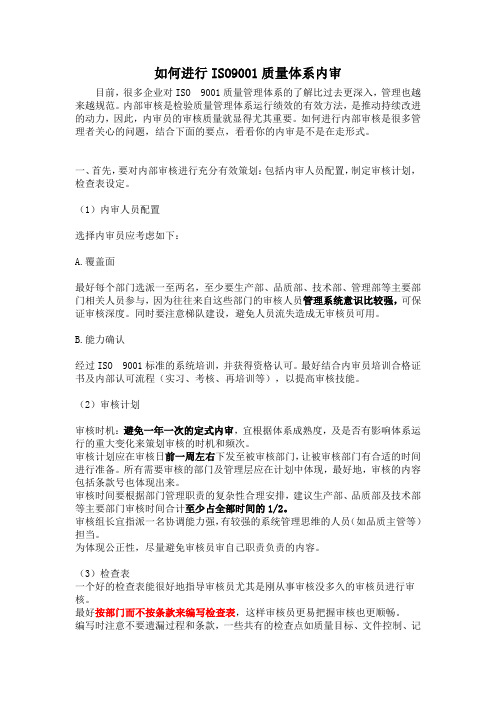 如何进行 ISO9001 质量体系内审

目前，很多企业对 ISO 9001 质量管理体系的了解比过去更深入，管理也越来越规范。内部审核是检验质量管理体系运行绩效的有效方法，是推动持续改进的动力，因此，内审员的审核质量就显得尤其重要。如何进行内部审核是很多管理者关心的问题，结合下面的要点，看看你的内审是不是在走形式。

一、首先，要对内部审核进行充分有效策划：包括内审人员配置，制定审核计划，检查表设定。

（1）内审人员配置

选择内审员应考虑如下：

A.覆盖面

最好每个部门选派一至两名，至少要生产部、品质部、技术部、管理部等主要部门相关人员参与，因为往往来自这些部门的审核人员管理系统意识比较强，可保证审核深度。同时要注意梯队建设，避免人员流失造成无审核员可用。

B.能力确认

经过 ISO 9001 标准的系统培训，并获得资格认可。最好结合内审员培训合格证书及内部认可流程（实习、考核、再培训等），以提高审核技能。

（2）审核计划

审核时机：避免一年一次的定式内审，宜根据体系成熟度，及是否有影响体系运行的重大变化来策划审核的时机和频次。
审核计划应在审核日前一周左右下发至被审核部门，让被审核部门有合适的时间进行准备。所有需要审核的部门及管理层应在计划中体现，最好地，审核的内容包括条款号也体现出来。
审核时间要根据部门管理职责的复杂性合理安排，建议生产部、品质部及技术部等主要部门审核时间合计至少占全部时间的 1/2。
审核组长宜指派一名协调能力强，有较强的系统管理思维的人员（如品质主管等）担当。
为体现公正性，尽量避免审核员审自己职责负责的内容。

（3）检查表
一个好的检查表能很好地指导审核员尤其是刚从事审核没多久的审核员进行审核。
最好按部门而不按条款来编写检查表，这样审核员更易把握审核也更顺畅。
编写时注意不要遗漏过程和条款，一些共有的检查点如质量目标、文件控制、记